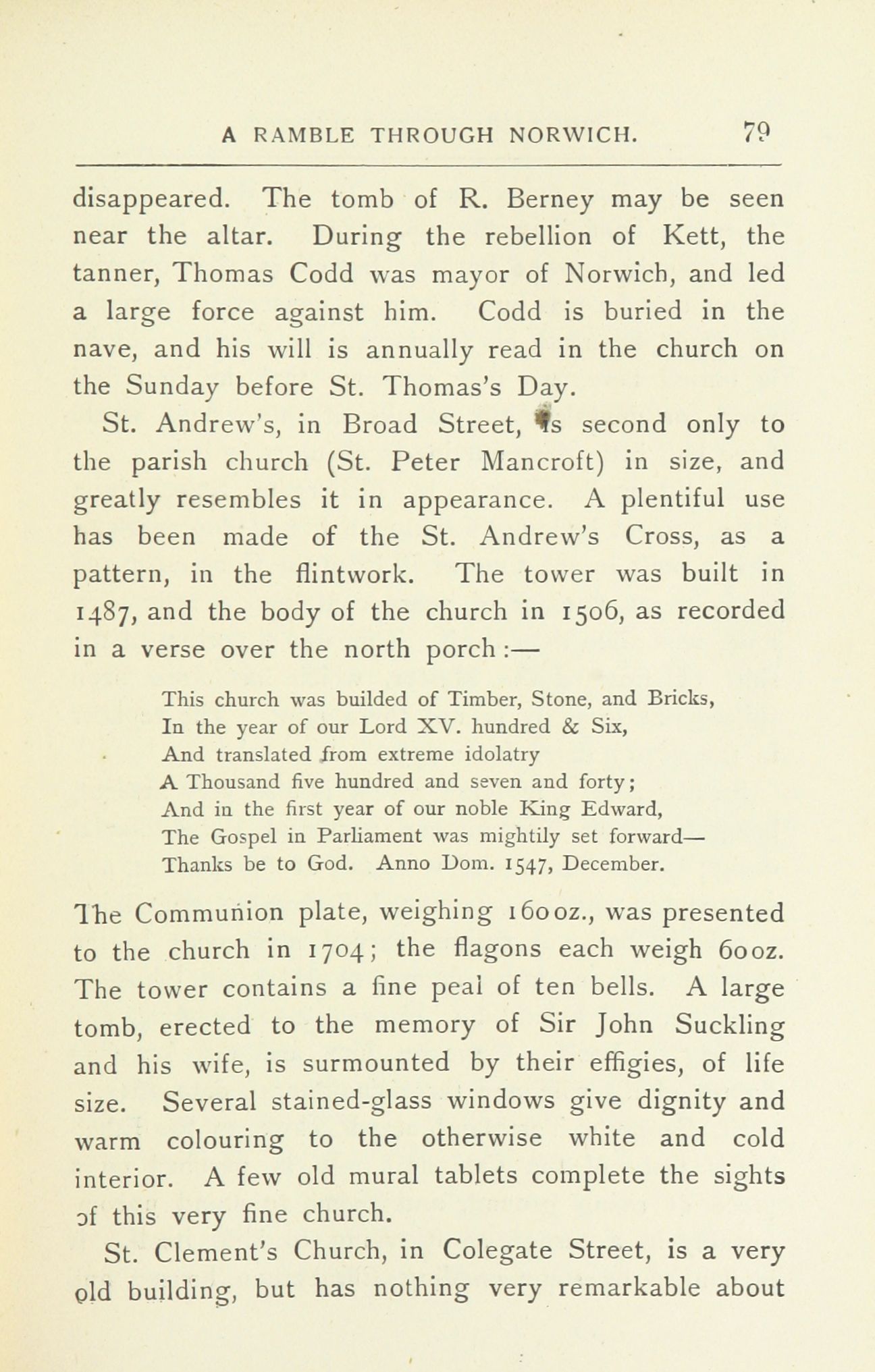 A RAMBLE THROUGH NORWICH. 79

disappeared. The tomb of R. Berney may be seen near the altar. During the rebellion of Kett, the tanner, Thomas Codd was mayor of Norwich, and led a large force against him. Codd is buried in the nave, and his will is annually read in the church on the Sunday before St. Thomas's Day.

St. Andrew's, in Broad Street, is second only to the parish church (St. Peter Mancroft) in size, and greatly resembles it in appearance. A plentiful use has been made of the St. Andrew's Cross, as a pattern, in the flintwork. The tower was built in 1487, and the body of the church in 1506, as recorded in a verse over the north porch :—

This church was builded of Timber, Stone, and Bricks,
In the year of our Lord XV. hundred & Six,
And translated from extreme idolatry
A Thousand five hundred and seven and forty;
And in the first year of our noble King Edward,
The Gospel in Parliament was mightily set forward—
Thanks be to God. Anno Dom. 1547, December.

The Communion plate, weighing 160oz., was presented to the church in 1704; the flagons each weigh 60oz. The tower contains a fine peal of ten bells. A large tomb, erected to the memory of Sir John Suckling and his wife, is surmounted by their effigies, of life size. Several stained-glass windows give dignity and warm colouring to the otherwise white and cold interior. A few old mural tablets complete the sights of this very fine church.

St. Clement's Church, in Colegate Street, is a very old building, but has nothing very remarkable about